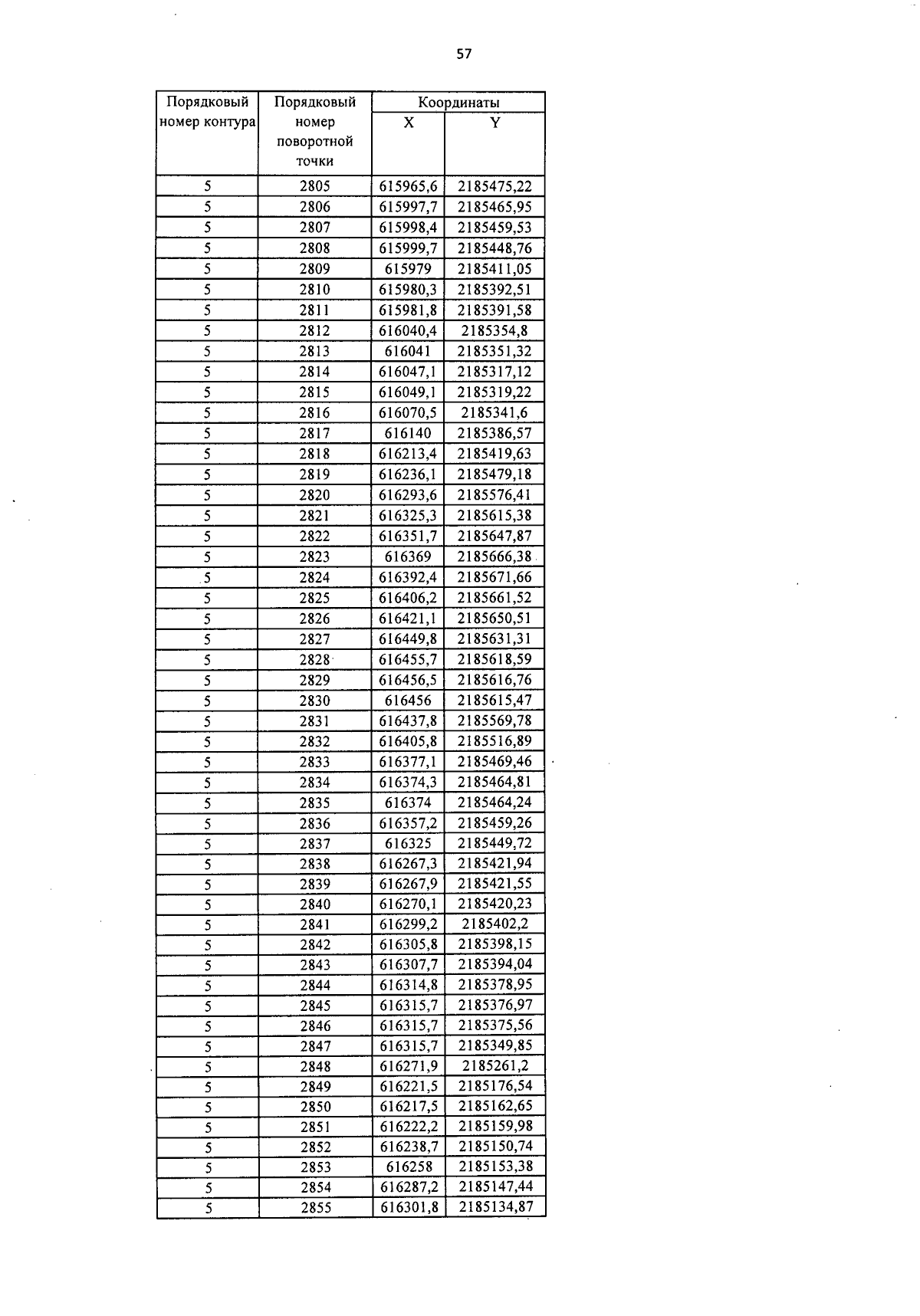 57

| Порядковый номер контура | Порядковый номер поворотной точки | Координаты X | Координаты Y |
|---|---|---|---|
| 5 | 2805 | 615965,6 | 2185475,22 |
| 5 | 2806 | 615997,7 | 2185465,95 |
| 5 | 2807 | 615998,4 | 2185459,53 |
| 5 | 2808 | 615999,7 | 2185448,76 |
| 5 | 2809 | 615979 | 2185411,05 |
| 5 | 2810 | 615980,3 | 2185392,51 |
| 5 | 2811 | 615981,8 | 2185391,58 |
| 5 | 2812 | 616040,4 | 2185354,8 |
| 5 | 2813 | 616041 | 2185351,32 |
| 5 | 2814 | 616047,1 | 2185317,12 |
| 5 | 2815 | 616049,1 | 2185319,22 |
| 5 | 2816 | 616070,5 | 2185341,6 |
| 5 | 2817 | 616140 | 2185386,57 |
| 5 | 2818 | 616213,4 | 2185419,63 |
| 5 | 2819 | 616236,1 | 2185479,18 |
| 5 | 2820 | 616293,6 | 2185576,41 |
| 5 | 2821 | 616325,3 | 2185615,38 |
| 5 | 2822 | 616351,7 | 2185647,87 |
| 5 | 2823 | 616369 | 2185666,38 |
| 5 | 2824 | 616392,4 | 2185671,66 |
| 5 | 2825 | 616406,2 | 2185661,52 |
| 5 | 2826 | 616421,1 | 2185650,51 |
| 5 | 2827 | 616449,8 | 2185631,31 |
| 5 | 2828 | 616455,7 | 2185618,59 |
| 5 | 2829 | 616456,5 | 2185616,76 |
| 5 | 2830 | 616456 | 2185615,47 |
| 5 | 2831 | 616437,8 | 2185569,78 |
| 5 | 2832 | 616405,8 | 2185516,89 |
| 5 | 2833 | 616377,1 | 2185469,46 |
| 5 | 2834 | 616374,3 | 2185464,81 |
| 5 | 2835 | 616374 | 2185464,24 |
| 5 | 2836 | 616357,2 | 2185459,26 |
| 5 | 2837 | 616325 | 2185449,72 |
| 5 | 2838 | 616267,3 | 2185421,94 |
| 5 | 2839 | 616267,9 | 2185421,55 |
| 5 | 2840 | 616270,1 | 2185420,23 |
| 5 | 2841 | 616299,2 | 2185402,2 |
| 5 | 2842 | 616305,8 | 2185398,15 |
| 5 | 2843 | 616307,7 | 2185394,04 |
| 5 | 2844 | 616314,8 | 2185378,95 |
| 5 | 2845 | 616315,7 | 2185376,97 |
| 5 | 2846 | 616315,7 | 2185375,56 |
| 5 | 2847 | 616315,7 | 2185349,85 |
| 5 | 2848 | 616271,9 | 2185261,2 |
| 5 | 2849 | 616221,5 | 2185176,54 |
| 5 | 2850 | 616217,5 | 2185162,65 |
| 5 | 2851 | 616222,2 | 2185159,98 |
| 5 | 2852 | 616238,7 | 2185150,74 |
| 5 | 2853 | 616258 | 2185153,38 |
| 5 | 2854 | 616287,2 | 2185147,44 |
| 5 | 2855 | 616301,8 | 2185134,87 |